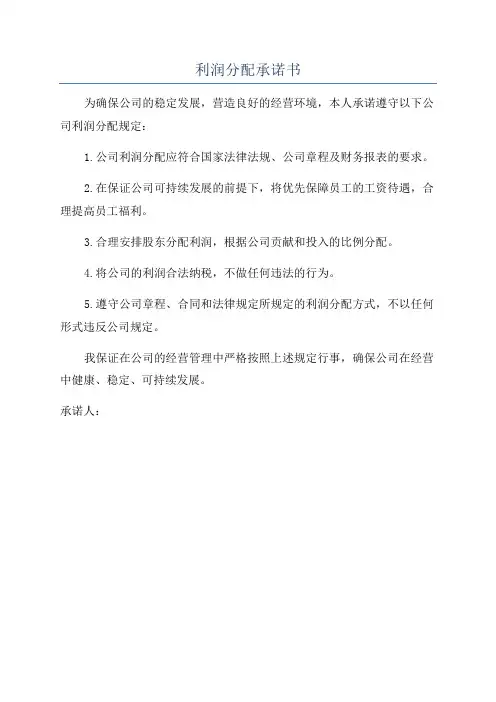 利润分配承诺书

为确保公司的稳定发展，营造良好的经营环境，本人承诺遵守以下公司利润分配规定：

1.公司利润分配应符合国家法律法规、公司章程及财务报表的要求。

2.在保证公司可持续发展的前提下，将优先保障员工的工资待遇，合理提高员工福利。

3.合理安排股东分配利润，根据公司贡献和投入的比例分配。

4.将公司的利润合法纳税，不做任何违法的行为。

5.遵守公司章程、合同和法律规定所规定的利润分配方式，不以任何形式违反公司规定。

我保证在公司的经营管理中严格按照上述规定行事，确保公司在经营中健康、稳定、可持续发展。

承诺人：